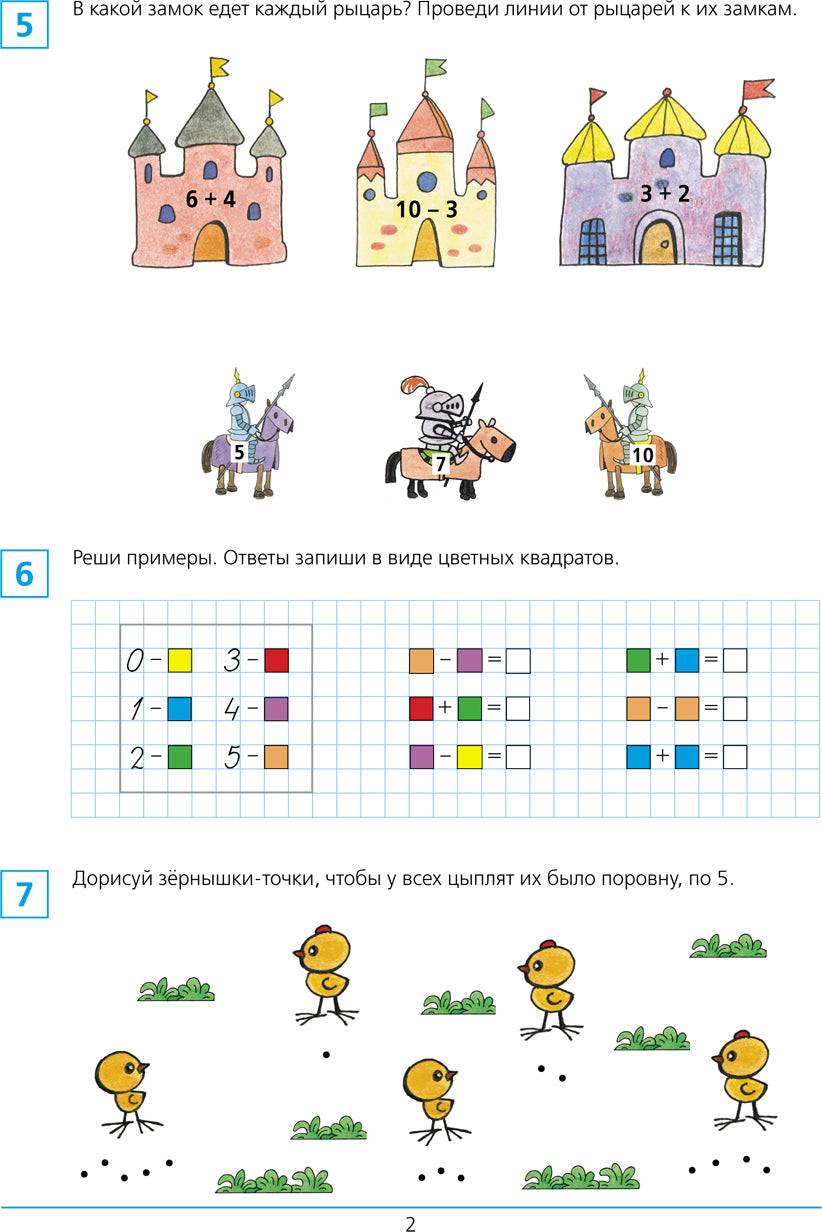 5

В какой замок едет каждый рыцарь? Проведи линии от рыцарей к их замкам.

6 + 4

10 – 3

3 + 2

5

7

10

6

Реши примеры. Ответы запиши в виде цветных квадратов.

0 –
3 –
1 –
4 –
2 –
5 –

– =
+ =
– =

+ =
– =
+ =

7

Дорисуй зёрнышки-точки, чтобы у всех цыплят их было поровну, по 5.

2